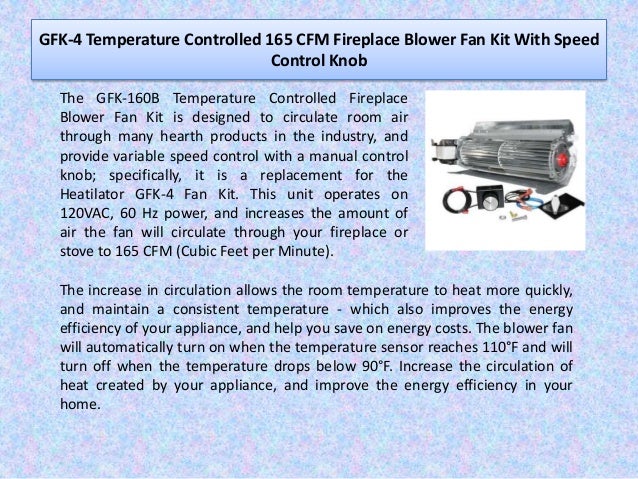 GFK-4 Temperature Controlled 165 CFM Fireplace Blower Fan Kit With Speed Control Knob

The GFK-160B Temperature Controlled Fireplace Blower Fan Kit is designed to circulate room air through many hearth products in the industry, and provide variable speed control with a manual control knob; specifically, it is a replacement for the Heatilator GFK-4 Fan Kit. This unit operates on 120VAC, 60 Hz power, and increases the amount of air the fan will circulate through your fireplace or stove to 165 CFM (Cubic Feet per Minute).

The increase in circulation allows the room temperature to heat more quickly, and maintain a consistent temperature - which also improves the energy efficiency of your appliance, and help you save on energy costs. The blower fan will automatically turn on when the temperature sensor reaches 110°F and will turn off when the temperature drops below 90°F. Increase the circulation of heat created by your appliance, and improve the energy efficiency in your home.